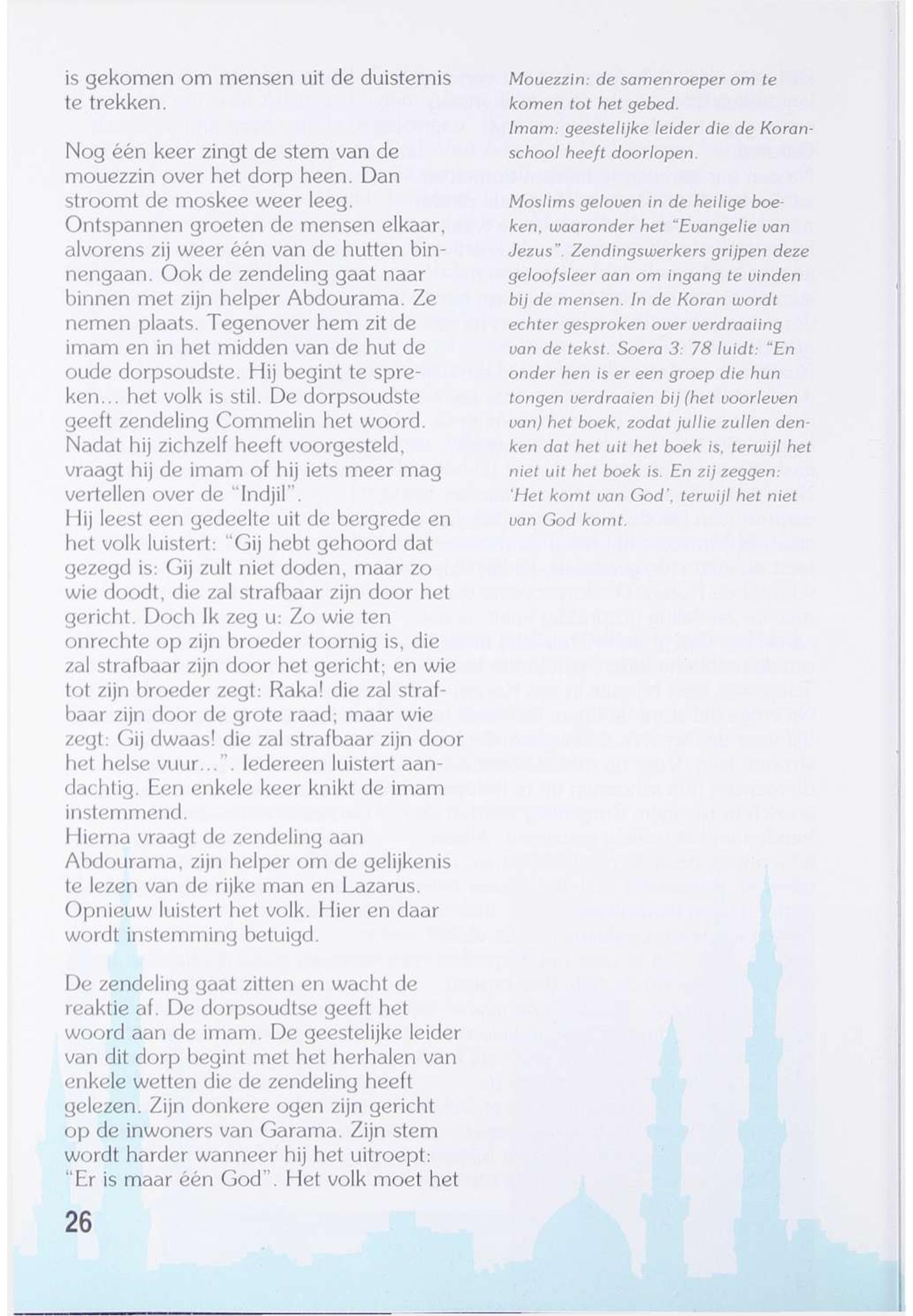 is gekomen om mensen uit de duisternis te trekken.

Nog één keer zingt de stem van de mouezzin over het dorp heen. Dan stroomt de moskee weer leeg. Ontspannen groeten de mensen elkaar, alvorens zij weer één van de hutten binnengaan. Ook de zendeling gaat naar binnen met zijn helper Abdourama. Ze nemen plaats. Tegenover hem zit de imam en in het midden van de hut de oude dorpsoudste. Hij begint te spreken... het volk is stil. De dorpsoudste geeft zendeling Commelin het woord. Nadat hij zichzelf heeft voorgesteld, vraagt hij de imam of hij iets meer mag vertellen over de "Indjil".
Hij leest een gedeelte uit de bergrede en het volk luistert: "Gij hebt gehoord dat gezegd is: Gij zult niet doden, maar zo wie doodt, die zal strafbaar zijn door het gericht. Doch Ik zeg u: Zo wie ten onrechte op zijn broeder toornig is, die zal strafbaar zijn door het gericht; en wie tot zijn broeder zegt: Raka! die zal strafbaar zijn door de grote raad; maar wie zegt: Gij dwaas! die zal strafbaar zijn door het helse vuur...". Iedereen luistert aandachtig. Een enkele keer knikt de imam instemmend.
Hierna vraagt de zendeling aan Abdourama, zijn helper om de gelijkenis te lezen van de rijke man en Lazarus. Opnieuw luistert het volk. Hier en daar wordt instemming betuigd.

De zendeling gaat zitten en wacht de reaktie af. De dorpsoudtse geeft het woord aan de imam. De geestelijke leider van dit dorp begint met het herhalen van enkele wetten die de zendeling heeft gelezen. Zijn donkere ogen zijn gericht op de inwoners van Garama. Zijn stem wordt harder wanneer hij het uitroept: "Er is maar één God". Het volk moet het

Mouezzin: de samenroeper om te komen tot het gebed.
Imam: geestelijke leider die de Koranschool heeft doorlopen.

Moslims geloven in de heilige boeken, waaronder het "Evangelie van Jezus". Zendingswerkers grijpen deze geloofsleer aan om ingang te vinden bij de mensen. In de Koran wordt echter gesproken over verdraaiing van de tekst. Soera 3: 78 luidt: "En onder hen is er een groep die hun tongen verdraaien bij (het voorleven van) het boek, zodat jullie zullen denken dat het uit het boek is, terwijl het niet uit het boek is. En zij zeggen: 'Het komt van God', terwijl het niet van God komt.

26